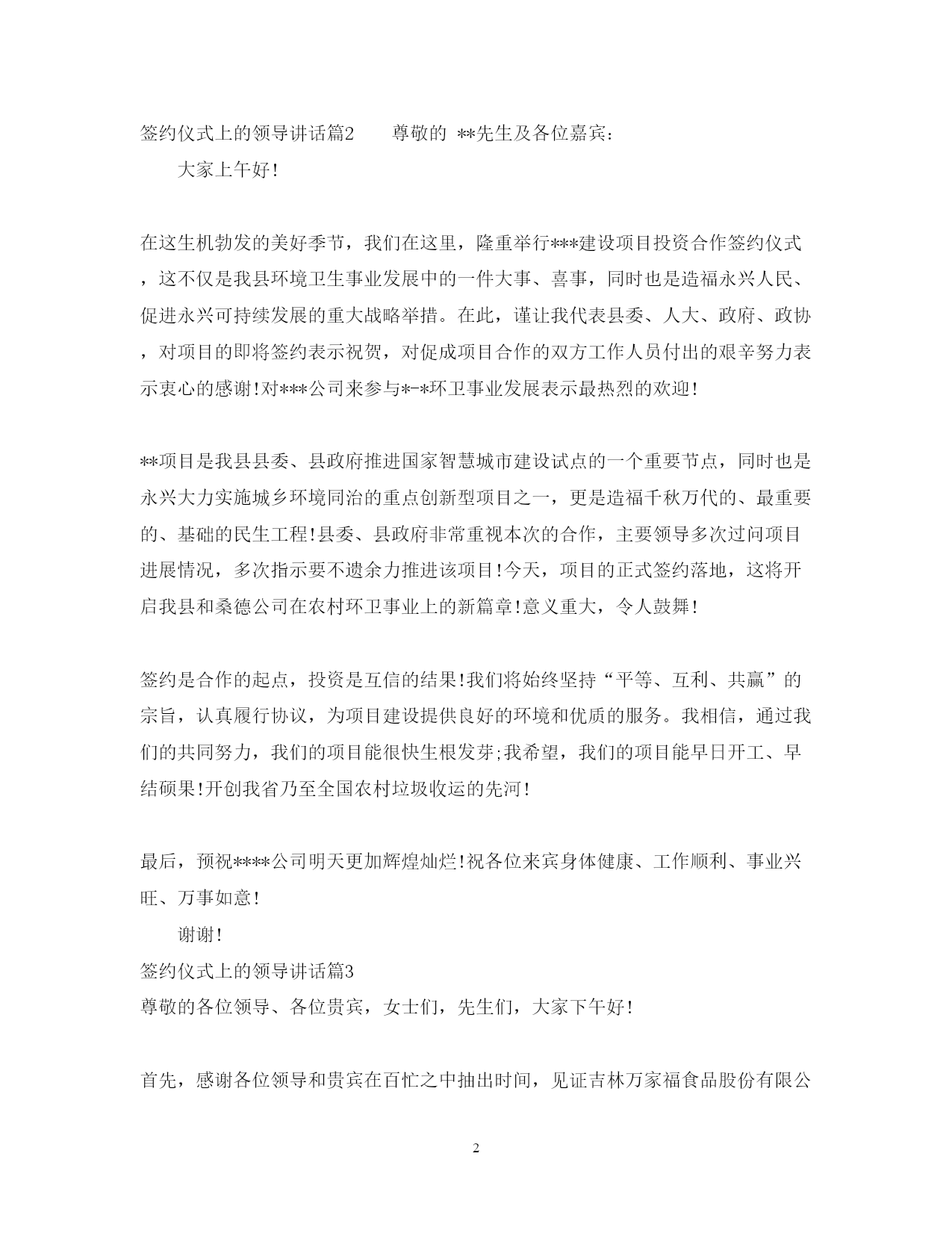 签约仪式上的领导讲话篇2　　尊敬的 **先生及各位嘉宾：

大家上午好！

在这生机勃发的美好季节，我们在这里，隆重举行***建设项目投资合作签约仪式，这不仅是我县环境卫生事业发展中的一件大事、喜事，同时也是造福永兴人民、促进永兴可持续发展的重大战略举措。在此，谨让我代表县委、人大、政府、政协，对项目的即将签约表示祝贺，对促成项目合作的双方工作人员付出的艰辛努力表示衷心的感谢！对***公司来参与*-*环卫事业发展表示最热烈的欢迎！

**项目是我县县委、县政府推进国家智慧城市建设试点的一个重要节点，同时也是永兴大力实施城乡环境同治的重点创新型项目之一，更是造福千秋万代的、最重要的、基础的民生工程！县委、县政府非常重视本次的合作，主要领导多次过问项目进展情况，多次指示要不遗余力推进该项目！今天，项目的正式签约落地，这将开启我县和桑德公司在农村环卫事业上的新篇章！意义重大，令人鼓舞！

签约是合作的起点，投资是互信的结果！我们将始终坚持“平等、互利、共赢”的宗旨，认真履行协议，为项目建设提供良好的环境和优质的服务。我相信，通过我们的共同努力，我们的项目能很快生根发芽；我希望，我们的项目能早日开工、早结硕果！开创我省乃至全国农村垃圾收运的先河！

最后，预祝****公司明天更加辉煌灿烂！祝各位来宾身体健康、工作顺利、事业兴旺、万事如意！

谢谢！

签约仪式上的领导讲话篇3

尊敬的各位领导、各位贵宾，女士们，先生们，大家下午好！

首先，感谢各位领导和贵宾在百忙之中抽出时间，见证吉林万家福食品股份有限公

2